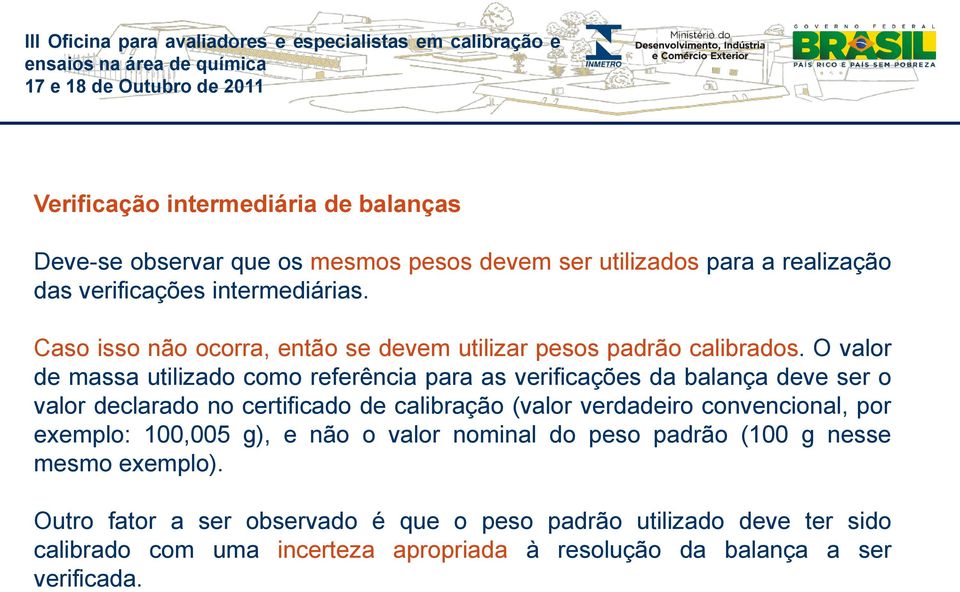 III Oficina para avaliadores e especialistas em calibração e ensaios na área de química
17 e 18 de Outubro de 2011

INMETRO

Ministério do Desenvolvimento, Indústria e Comércio Exterior

GOVERNO FEDERAL
BRASIL
PAÍS RICO É PAÍS SEM POBREZA

Verificação intermediária de balanças

Deve-se observar que os mesmos pesos devem ser utilizados para a realização das verificações intermediárias.

Caso isso não ocorra, então se devem utilizar pesos padrão calibrados. O valor de massa utilizado como referência para as verificações da balança deve ser o valor declarado no certificado de calibração (valor verdadeiro convencional, por exemplo: 100,005 g), e não o valor nominal do peso padrão (100 g nesse mesmo exemplo).

Outro fator a ser observado é que o peso padrão utilizado deve ter sido calibrado com uma incerteza apropriada à resolução da balança a ser verificada.